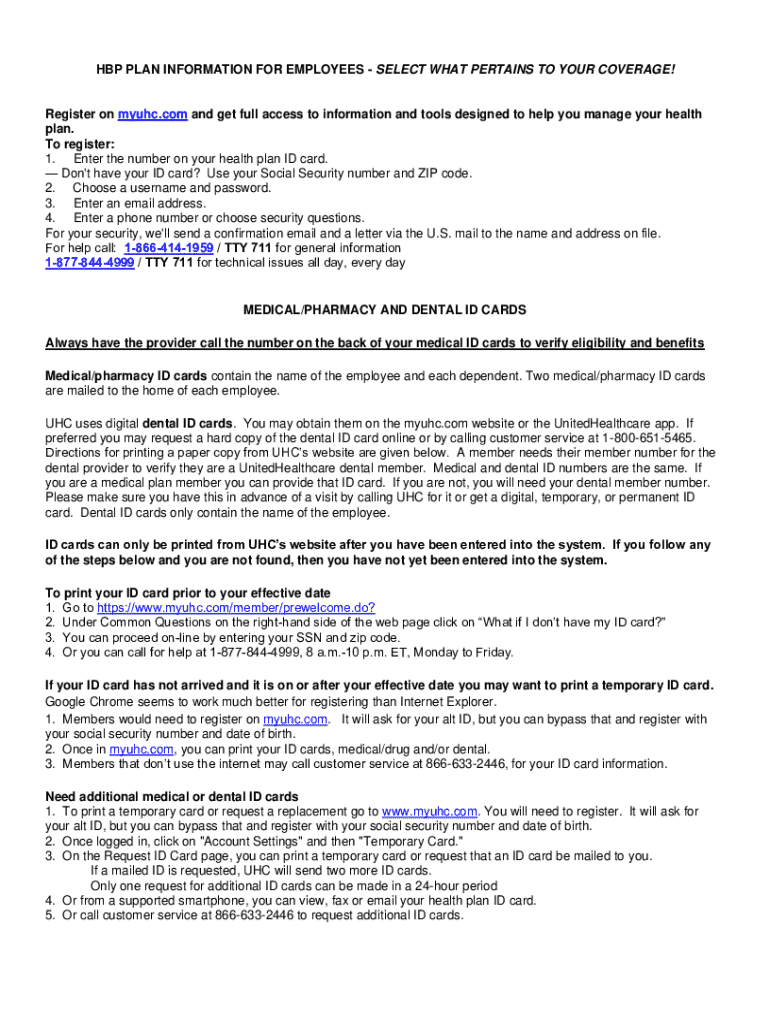 HBP PLAN INFORMATION FOR EMPLOYEES - SELECT WHAT PERTAINS TO YOUR COVERAGE!

Register on myuhc.com and get full access to information and tools designed to help you manage your health plan.
To register:
1. Enter the number on your health plan ID card.
— Don't have your ID card? Use your Social Security number and ZIP code.
2. Choose a username and password.
3. Enter an email address.
4. Enter a phone number or choose security questions.
For your security, we'll send a confirmation email and a letter via the U.S. mail to the name and address on file.
For help call: 1-866-414-1959 / TTY 711 for general information
1-877-844-4999 / TTY 711 for technical issues all day, every day

MEDICAL/PHARMACY AND DENTAL ID CARDS

Always have the provider call the number on the back of your medical ID cards to verify eligibility and benefits

Medical/pharmacy ID cards contain the name of the employee and each dependent. Two medical/pharmacy ID cards are mailed to the home of each employee.

UHC uses digital dental ID cards. You may obtain them on the myuhc.com website or the UnitedHealthcare app. If preferred you may request a hard copy of the dental ID card online or by calling customer service at 1-800-651-5465. Directions for printing a paper copy from UHC's website are given below. A member needs their member number for the dental provider to verify they are a UnitedHealthcare dental member. Medical and dental ID numbers are the same. If you are a medical plan member you can provide that ID card. If you are not, you will need your dental member number. Please make sure you have this in advance of a visit by calling UHC for it or get a digital, temporary, or permanent ID card. Dental ID cards only contain the name of the employee.

ID cards can only be printed from UHC's website after you have been entered into the system. If you follow any of the steps below and you are not found, then you have not yet been entered into the system.

To print your ID card prior to your effective date
1. Go to https://www.myuhc.com/member/prewelcome.do?
2. Under Common Questions on the right-hand side of the web page click on "What if I don't have my ID card?"
3. You can proceed on-line by entering your SSN and zip code.
4. Or you can call for help at 1-877-844-4999, 8 a.m.-10 p.m. ET, Monday to Friday.

If your ID card has not arrived and it is on or after your effective date you may want to print a temporary ID card.
Google Chrome seems to work much better for registering than Internet Explorer.
1. Members would need to register on myuhc.com. It will ask for your alt ID, but you can bypass that and register with your social security number and date of birth.
2. Once in myuhc.com, you can print your ID cards, medical/drug and/or dental.
3. Members that don't use the internet may call customer service at 866-633-2446, for your ID card information.

Need additional medical or dental ID cards
1. To print a temporary card or request a replacement go to www.myuhc.com. You will need to register. It will ask for your alt ID, but you can bypass that and register with your social security number and date of birth.
2. Once logged in, click on "Account Settings" and then "Temporary Card."
3. On the Request ID Card page, you can print a temporary card or request that an ID card be mailed to you.
If a mailed ID is requested, UHC will send two more ID cards.
Only one request for additional ID cards can be made in a 24-hour period
4. Or from a supported smartphone, you can view, fax or email your health plan ID card.
5. Or call customer service at 866-633-2446 to request additional ID cards.